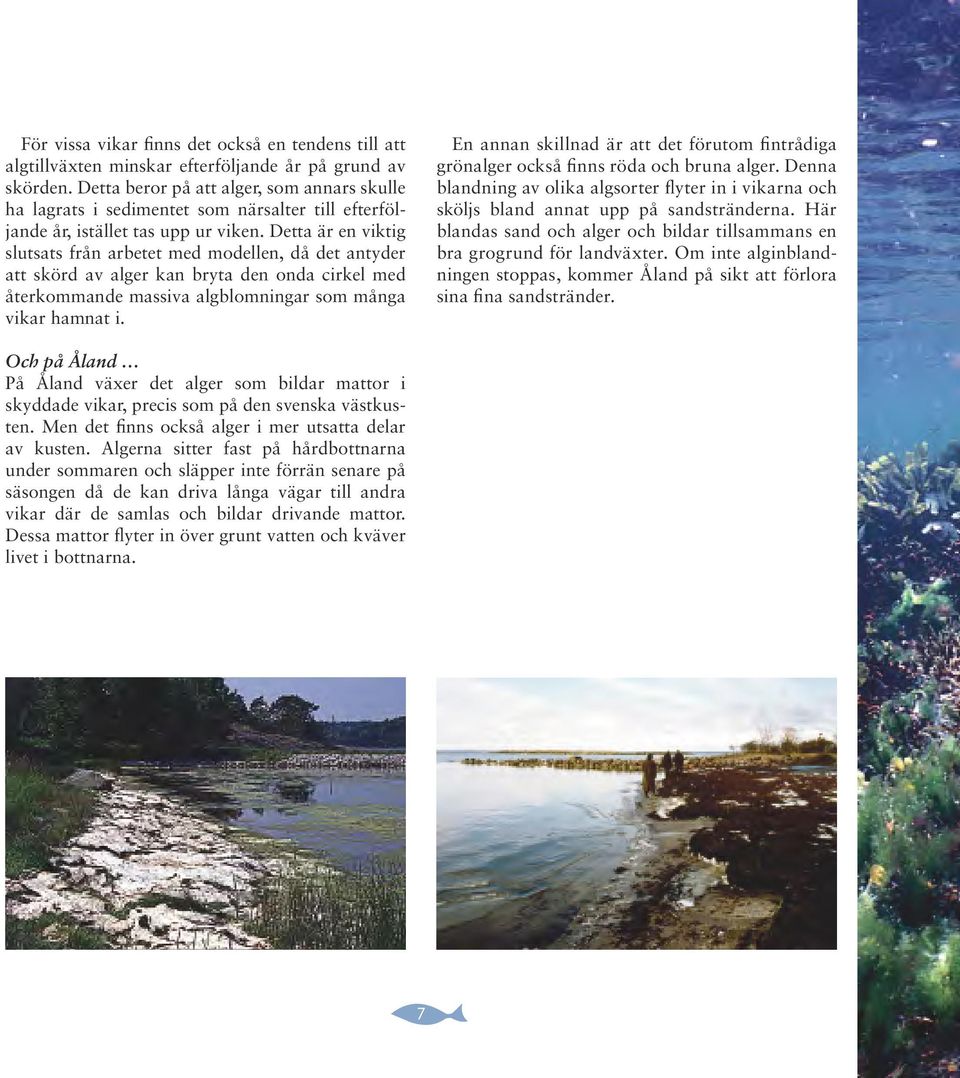 För vissa vikar finns det också en tendens till att algtillväxten minskar efterföljande år på grund av skörden. Detta beror på att alger, som annars skulle ha lagrats i sedimentet som närsalter till efterföljande år, istället tas upp ur viken. Detta är en viktig slutsats från arbetet med modellen, då det antyder att skörd av alger kan bryta den onda cirkel med återkommande massiva algblomningar som många vikar hamnat i.

Och på Åland …
På Åland växer det alger som bildar mattor i skyddade vikar, precis som på den svenska västkusten. Men det finns också alger i mer utsatta delar av kusten. Algerna sitter fast på hårdbottnarna under sommaren och släpper inte förrän senare på säsongen då de kan driva långa vägar till andra vikar där de samlas och bildar drivande mattor. Dessa mattor flyter in över grunt vatten och kväver livet i bottnarna.

En annan skillnad är att det förutom fintrådiga grönalger också finns röda och bruna alger. Denna blandning av olika algsorter flyter in i vikarna och sköljs bland annat upp på sandstränderna. Här blandas sand och alger och bildar tillsammans en bra grogrund för landväxter. Om inte alginblandningen stoppas, kommer Åland på sikt att förlora sina fina sandstränder.

7